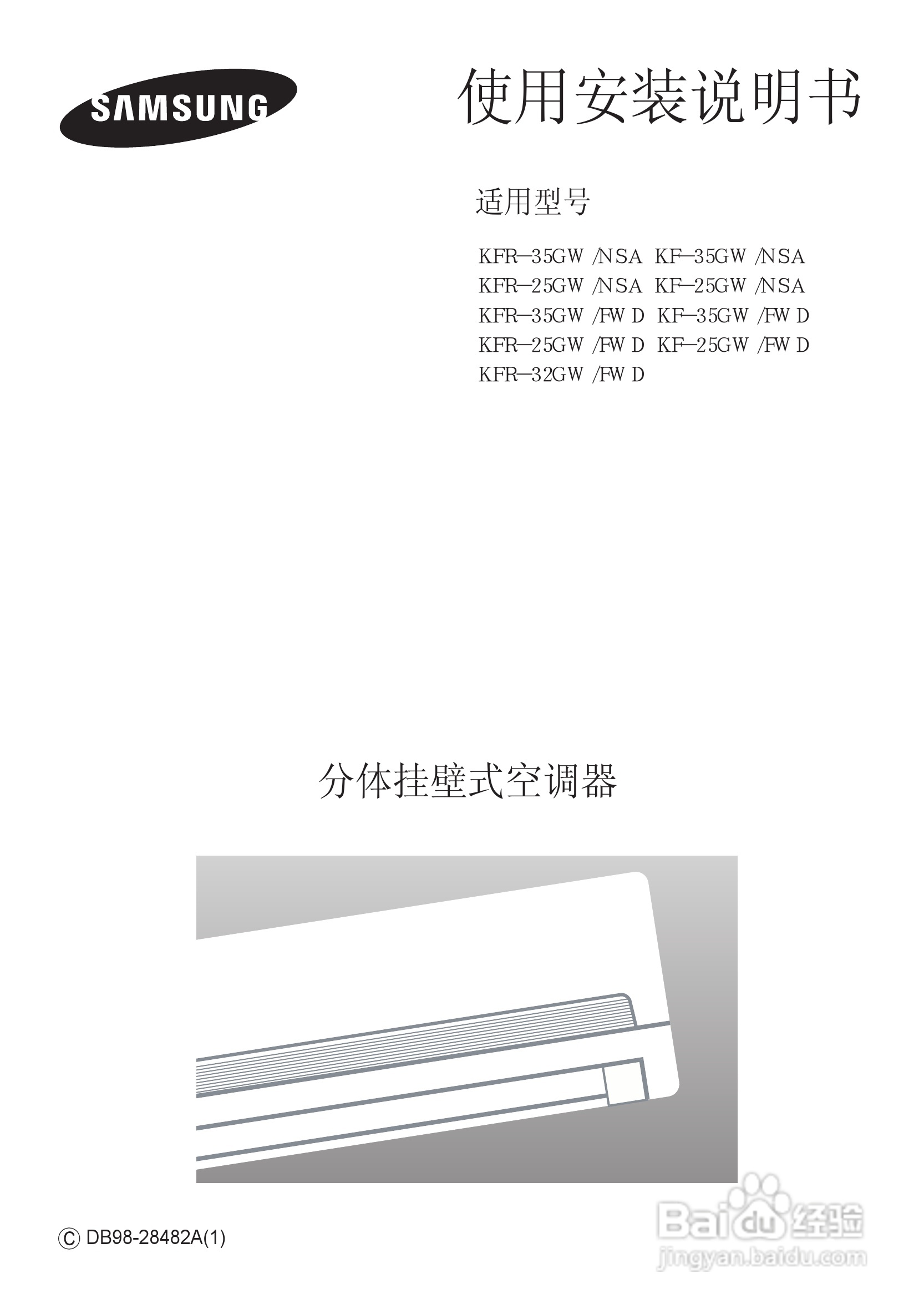 SAMSUNG

使用安装说明书

适用型号

KFR-35GW/NSA KF-35GW/NSA
KFR-25GW/NSA KF-25GW/NSA
KFR-35GW/FWD KF-35GW/FWD
KFR-25GW/FWD KF-25GW/FWD
KFR-32GW/FWD

分体挂壁式空调器

© DB98-28482A(1)

Baidu经验
jingyan.baidu.com